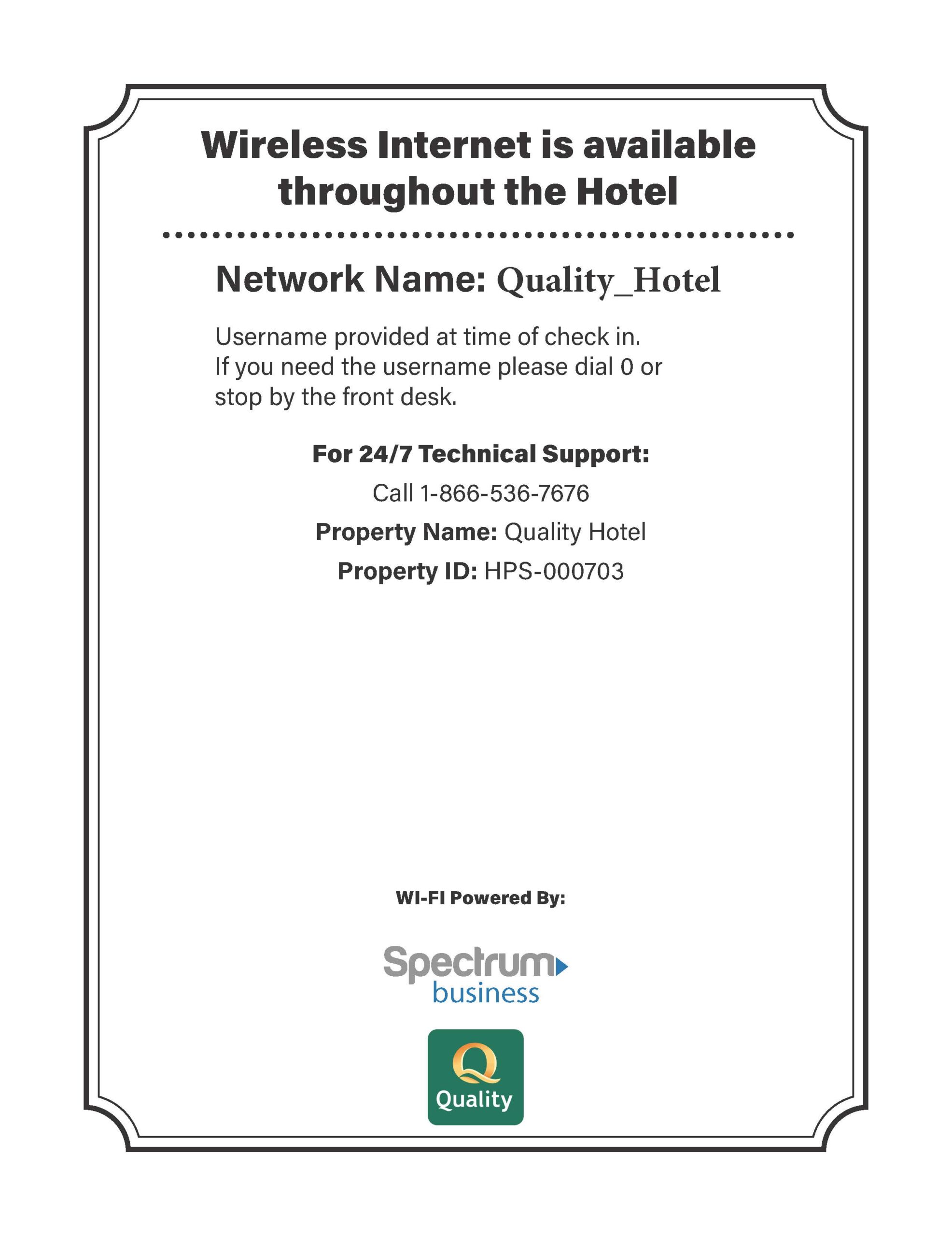 Wireless Internet is available throughout the Hotel

Network Name: Quality_Hotel

Username provided at time of check in. If you need the username please dial 0 or stop by the front desk.

For 24/7 Technical Support:

Call 1-866-536-7676

Property Name: Quality Hotel

Property ID: HPS-000703

WI-FI Powered By:

Spectrum business

Q Quality